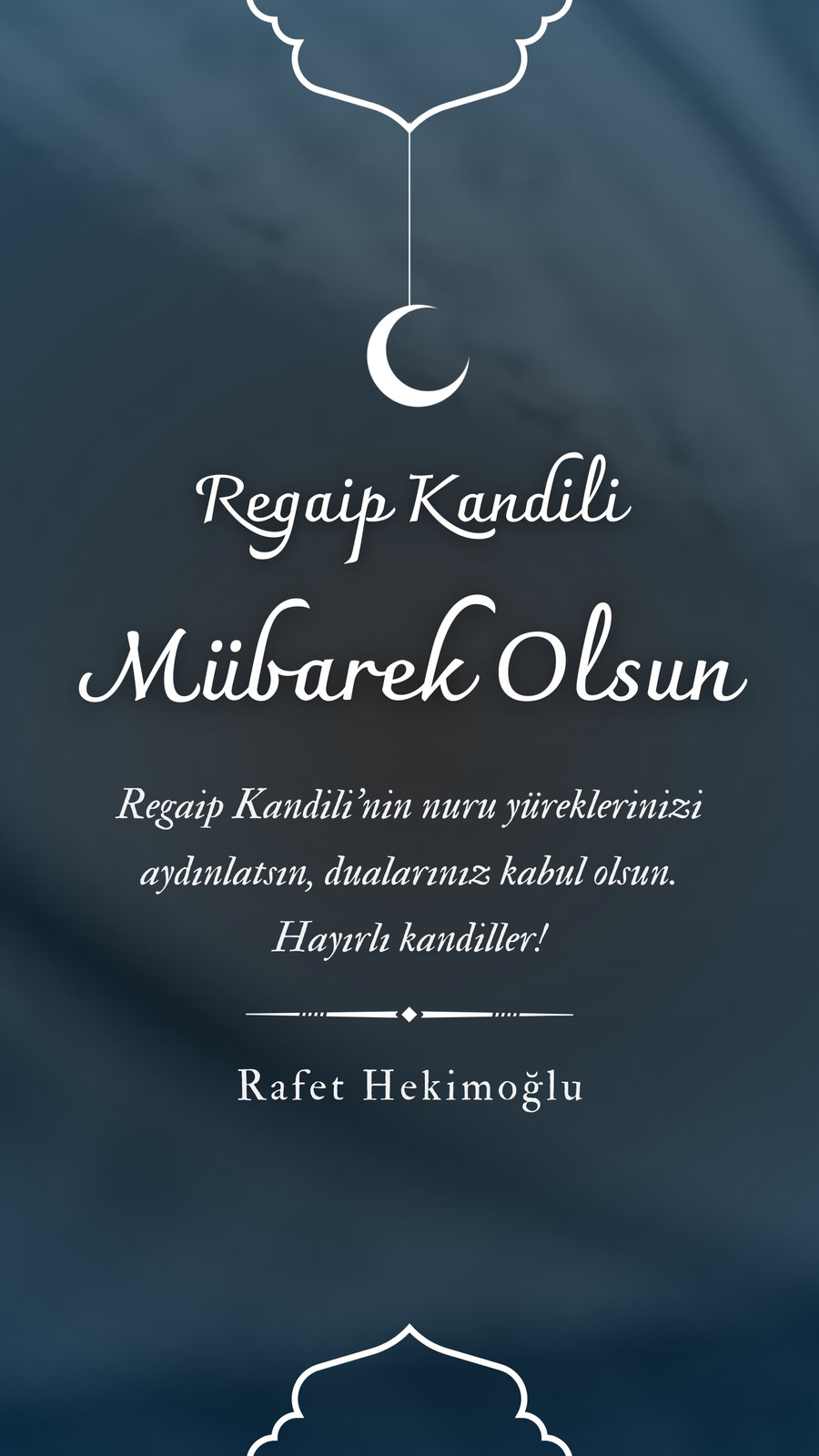 Regaip Kandili

Mübarek Olsun

Regaip Kandili'nin nuru yüreklerinizi aydınlatsın, dualarınız kabul olsun. Hayırlı kandiller!

Rafet Hekimoğlu